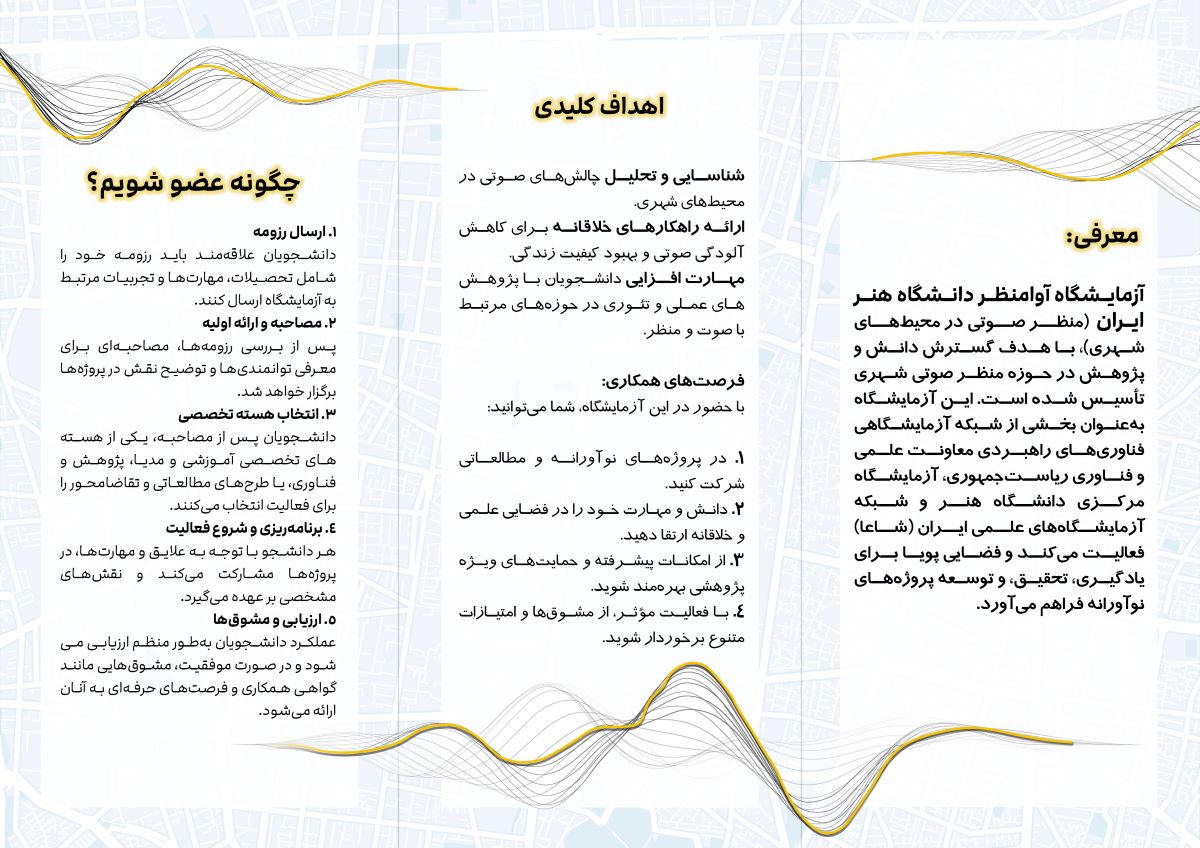 معرفی:

آزمایشگاه آوامنظر دانشگاه هنر ایران (منظر صوتی در محیط‌های شهری)، با هدف گسترش دانش و پژوهش در حوزه منظر صوتی شهری تأسیس شده است. این آزمایشگاه به‌عنوان بخشی از شبکه آزمایشگاهی فناوری‌های راهبردی معاونت علمی و فناوری ریاست‌جمهوری، آزمایشگاه مرکزی دانشگاه هنر و شبکه آزمایشگاه‌های علمی ایران (شاعا) فعالیت می‌کند و فضایی پویا برای یادگیری، تحقیق، و توسعه پروژه‌های نوآورانه فراهم می‌آورد.

اهداف کلیدی

شناسایی و تحلیل چالش‌های صوتی در محیط‌های شهری.
ارائه راهکارهای خلاقانه برای کاهش آلودگی صوتی و بهبود کیفیت زندگی.
مهارت افزایی دانشجویان با پژوهش های عملی و تئوری در حوزه‌های مرتبط با صوت و منظر.

فرصت‌های همکاری:
با حضور در این آزمایشگاه، شما می‌توانید:

۱. در پروژه‌های نوآورانه و مطالعاتی شرکت کنید.
۲. دانش و مهارت خود را در فضایی علمی و خلاقانه ارتقا دهید.
۳. از امکانات پیشرفته و حمایت‌های ویژه پژوهشی بهره‌مند شوید.
۴. با فعالیت مؤثر، از مشوق‌ها و امتیازات متنوع برخوردار شوید.

چگونه عضو شویم؟

۱. ارسال رزومه
دانشجویان علاقه‌مند باید رزومه خود را شامل تحصیلات، مهارت‌ها و تجربیات مرتبط به آزمایشگاه ارسال کنند.
۲. مصاحبه و ارائه اولیه
پس از بررسی رزومه‌ها، مصاحبه‌ای برای معرفی توانمندی‌ها و توضیح نقش در پروژه‌ها برگزار خواهد شد.
۳. انتخاب هسته تخصصی
دانشجویان پس از مصاحبه، یکی از هسته های تخصصی آموزشی و مدیا، پژوهش و فناوری، یا طرح‌های مطالعاتی و تقاضامحور را برای فعالیت انتخاب می‌کنند.
۴. برنامه‌ریزی و شروع فعالیت
هر دانشجو با توجه به علایق و مهارت‌ها، در پروژه‌ها مشارکت می‌کند و نقش‌های مشخصی بر عهده می‌گیرد.
۵. ارزیابی و مشوق‌ها
عملکرد دانشجویان به‌طور منظم ارزیابی می شود و در صورت موفقیت، مشوق‌هایی مانند گواهی همکاری و فرصت‌های حرفه‌ای به آنان ارائه می‌شود.